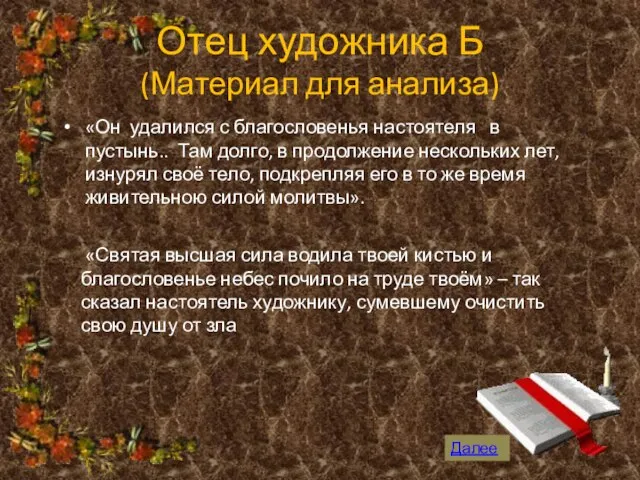 Отец художника Б
(Материал для анализа)

• «Он удалился с благословенья настоятеля в пустынь.. Там долго, в продолжение нескольких лет, изнурял своё тело, подкрепляя его в то же время живительною силой молитвы».

«Святая высшая сила водила твоей кистью и благословенье небес почило на труде твоём» – так сказал настоятель художнику, сумевшему очистить свою душу от зла

Далее